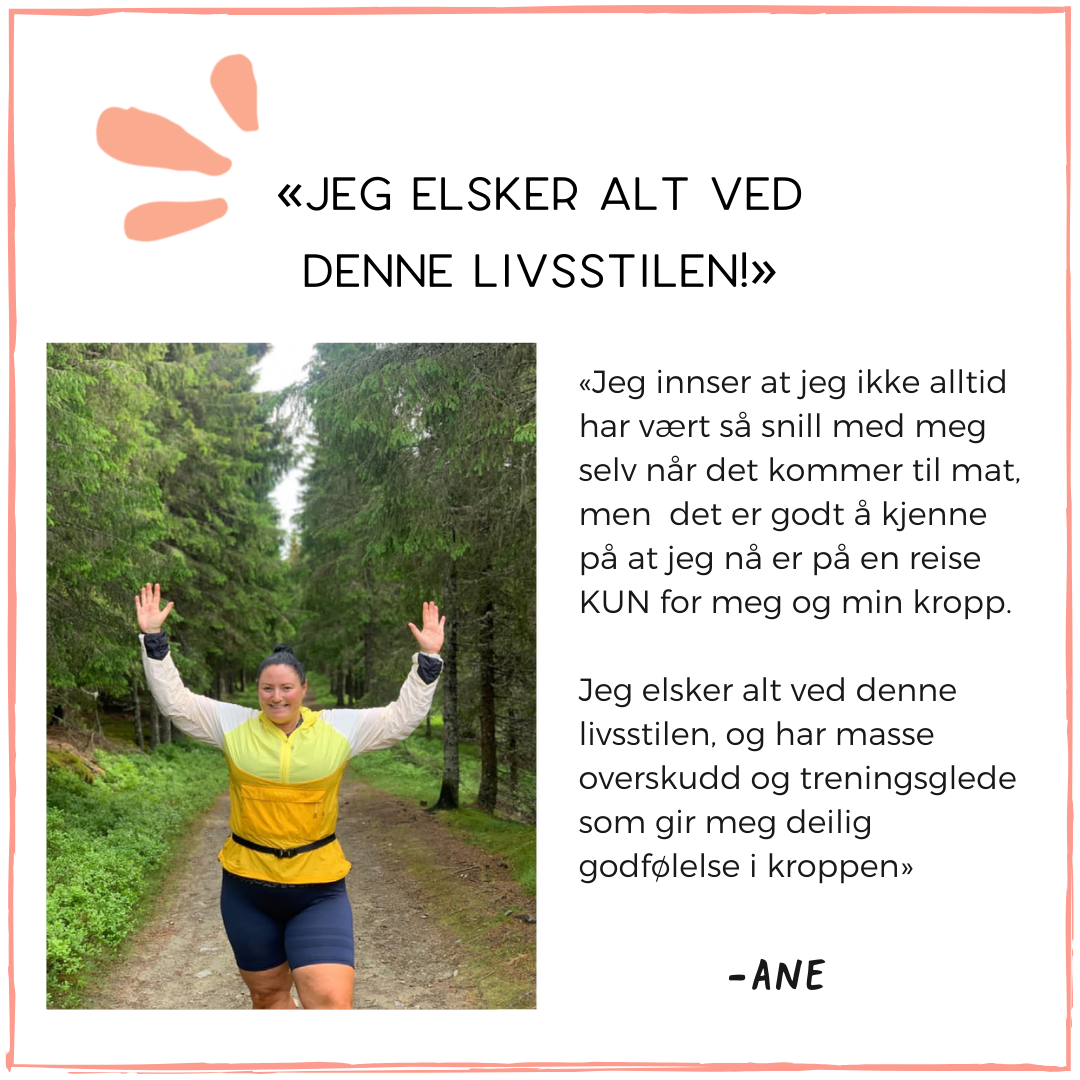 «JEG ELSKER ALT VED DENNE LIVSSTILEN!»

«Jeg innser at jeg ikke alltid har vært så snill med meg selv når det kommer til mat, men det er godt å kjenne på at jeg nå er på en reise KUN for meg og min kropp.

Jeg elsker alt ved denne livsstilen, og har masse overskudd og treningsglede som gir meg deilig godfølelse i kroppen»

-ANE